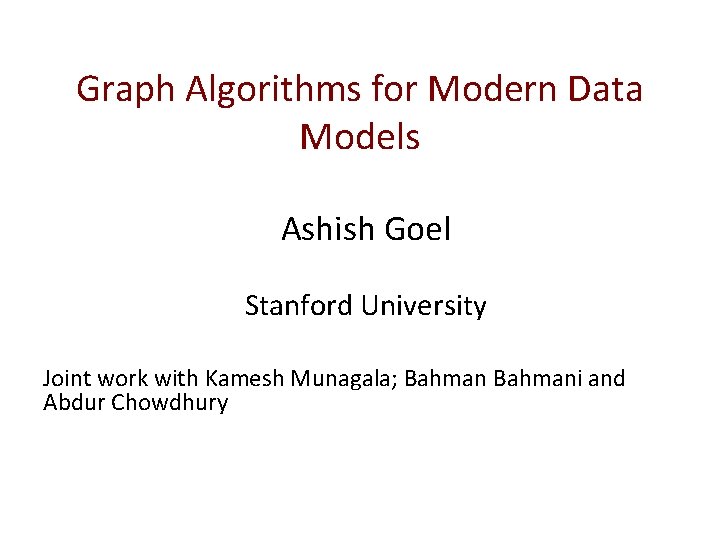 Graph Algorithms for Modern Data Models

Ashish Goel

Stanford University

Joint work with Kamesh Munagala; Bahman Bahmani and Abdur Chowdhury